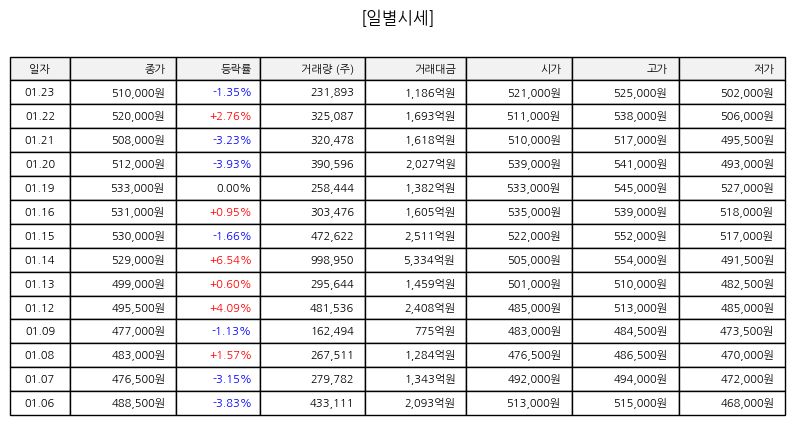 [일별시세]

| 일자 | 종가 | 등락률 | 거래량 (주) | 거래대금 | 시가 | 고가 | 저가 |
|---|---|---|---|---|---|---|---|
| 01.23 | 510,000원 | -1.35% | 231,893 | 1,186억원 | 521,000원 | 525,000원 | 502,000원 |
| 01.22 | 520,000원 | +2.76% | 325,087 | 1,693억원 | 511,000원 | 538,000원 | 506,000원 |
| 01.21 | 508,000원 | -3.23% | 320,478 | 1,618억원 | 510,000원 | 517,000원 | 495,500원 |
| 01.20 | 512,000원 | -3.93% | 390,596 | 2,027억원 | 539,000원 | 541,000원 | 493,000원 |
| 01.19 | 533,000원 | 0.00% | 258,444 | 1,382억원 | 533,000원 | 545,000원 | 527,000원 |
| 01.16 | 531,000원 | +0.95% | 303,476 | 1,605억원 | 535,000원 | 539,000원 | 518,000원 |
| 01.15 | 530,000원 | -1.66% | 472,622 | 2,511억원 | 522,000원 | 552,000원 | 517,000원 |
| 01.14 | 529,000원 | +6.54% | 998,950 | 5,334억원 | 505,000원 | 554,000원 | 491,500원 |
| 01.13 | 499,000원 | +0.60% | 295,644 | 1,459억원 | 501,000원 | 510,000원 | 482,500원 |
| 01.12 | 495,500원 | +4.09% | 481,536 | 2,408억원 | 485,000원 | 513,000원 | 485,000원 |
| 01.09 | 477,000원 | -1.13% | 162,494 | 775억원 | 483,000원 | 484,500원 | 473,500원 |
| 01.08 | 483,000원 | +1.57% | 267,511 | 1,284억원 | 476,500원 | 486,500원 | 470,000원 |
| 01.07 | 476,500원 | -3.15% | 279,782 | 1,343억원 | 492,000원 | 494,000원 | 472,000원 |
| 01.06 | 488,500원 | -3.83% | 433,111 | 2,093억원 | 513,000원 | 515,000원 | 468,000원 |